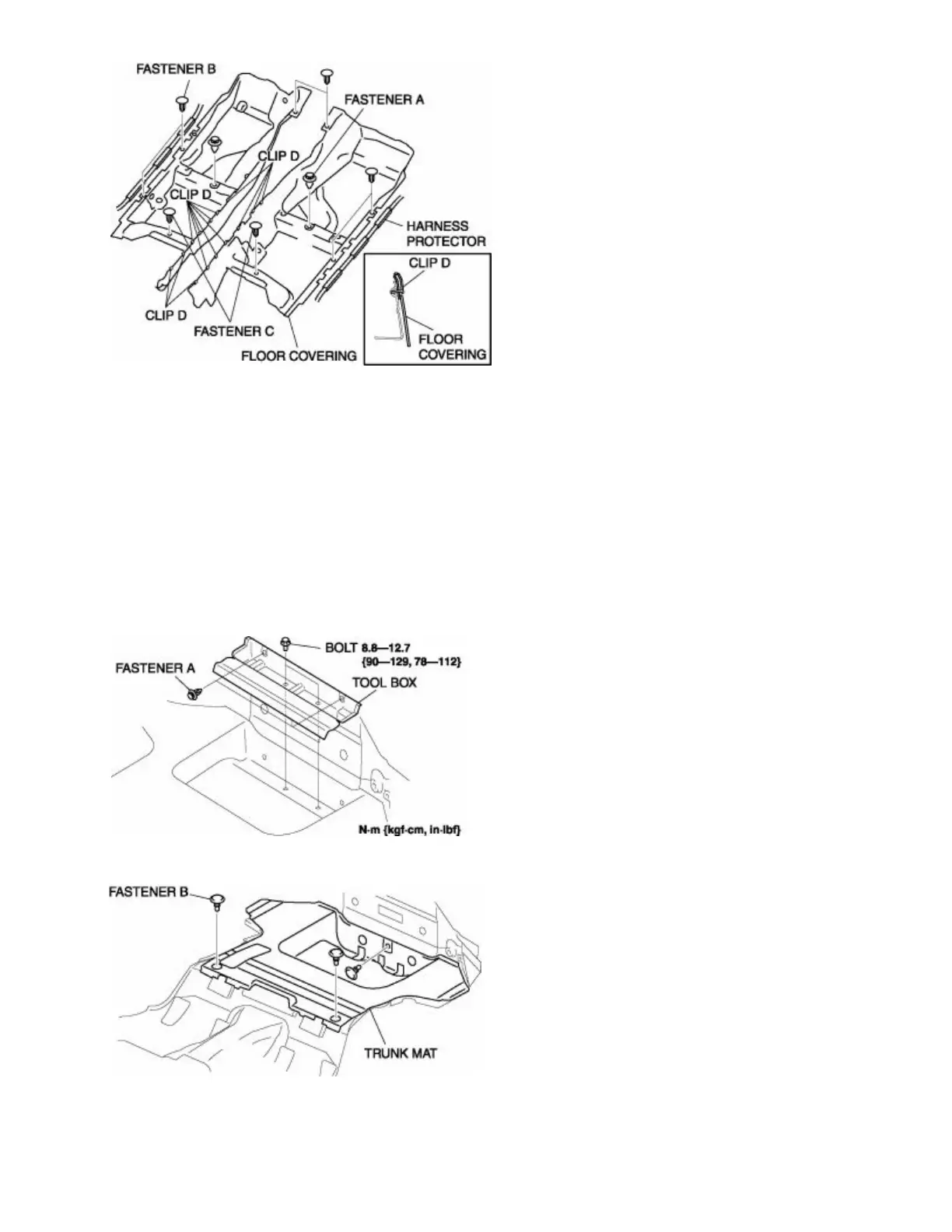 FASTENER B
FASTENER A
CLIP D
CLIP D
HARNESS PROTECTOR
CLIP D
FLOOR COVERING
CLIP D
FASTENER C
FLOOR COVERING

BOLT 8.8—12.7 {90—129, 78—112}
FASTENER A
TOOL BOX
N·m {kgf·cm, in·lbf}

FASTENER B
TRUNK MAT